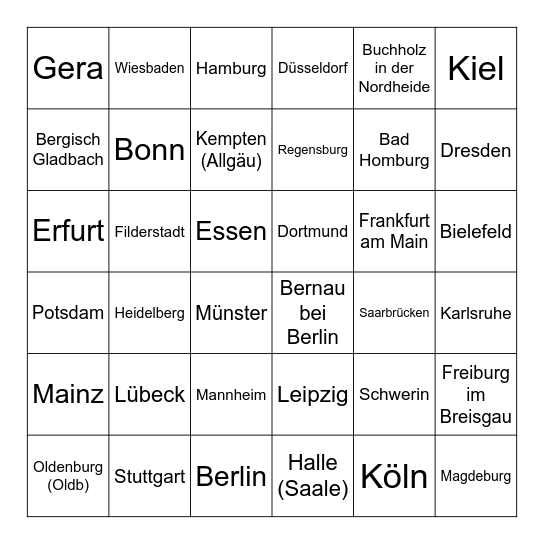 | | | | | | |
|---|---|---|---|---|---|
| Gera | Wiesbaden | Hamburg | Düsseldorf | Buchholz in der Nordheide | Kiel |
| Bergisch Gladbach | Bonn | Kempten (Allgäu) | Regensburg | Bad Homburg | Dresden |
| Erfurt | Filderstadt | Essen | Dortmund | Frankfurt am Main | Bielefeld |
| Potsdam | Heidelberg | Münster | Bernau bei Berlin | Saarbrücken | Karlsruhe |
| Mainz | Lübeck | Mannheim | Leipzig | Schwerin | Freiburg im Breisgau |
| Oldenburg (Oldb) | Stuttgart | Berlin | Halle (Saale) | Köln | Magdeburg |